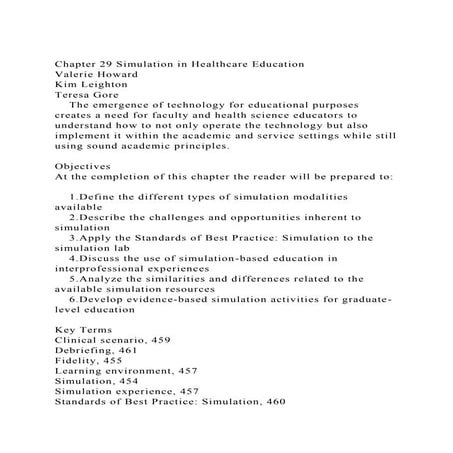 Chapter 29 Simulation in Healthcare Education
Valerie Howard
Kim Leighton
Teresa Gore

The emergence of technology for educational purposes creates a need for faculty and health science educators to understand how to not only operate the technology but also implement it within the academic and service settings while still using sound academic principles.

Objectives
At the completion of this chapter the reader will be prepared to:

1.Define the different types of simulation modalities available
2.Describe the challenges and opportunities inherent to simulation
3.Apply the Standards of Best Practice: Simulation to the simulation lab
4.Discuss the use of simulation-based education in interprofessional experiences
5.Analyze the similarities and differences related to the available simulation resources
6.Develop evidence-based simulation activities for graduate-level education

Key Terms
Clinical scenario, 459
Debriefing, 461
Fidelity, 455
Learning environment, 457
Simulation, 454
Simulation experience, 457
Standards of Best Practice: Simulation, 460